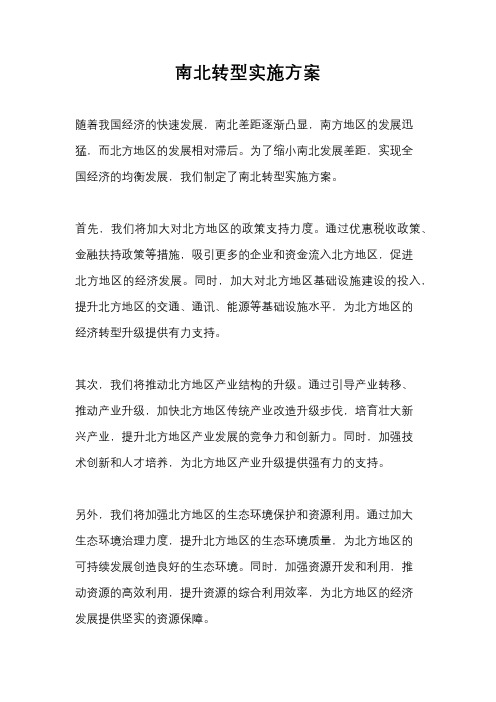 南北转型实施方案

随着我国经济的快速发展，南北差距逐渐凸显，南方地区的发展迅猛，而北方地区的发展相对滞后。为了缩小南北发展差距，实现全国经济的均衡发展，我们制定了南北转型实施方案。

首先，我们将加大对北方地区的政策支持力度。通过优惠税收政策、金融扶持政策等措施，吸引更多的企业和资金流入北方地区，促进北方地区的经济发展。同时，加大对北方地区基础设施建设的投入，提升北方地区的交通、通讯、能源等基础设施水平，为北方地区的经济转型升级提供有力支持。

其次，我们将推动北方地区产业结构的升级。通过引导产业转移、推动产业升级，加快北方地区传统产业改造升级步伐，培育壮大新兴产业，提升北方地区产业发展的竞争力和创新力。同时，加强技术创新和人才培养，为北方地区产业升级提供强有力的支持。

另外，我们将加强北方地区的生态环境保护和资源利用。通过加大生态环境治理力度，提升北方地区的生态环境质量，为北方地区的可持续发展创造良好的生态环境。同时，加强资源开发和利用，推动资源的高效利用，提升资源的综合利用效率，为北方地区的经济发展提供坚实的资源保障。